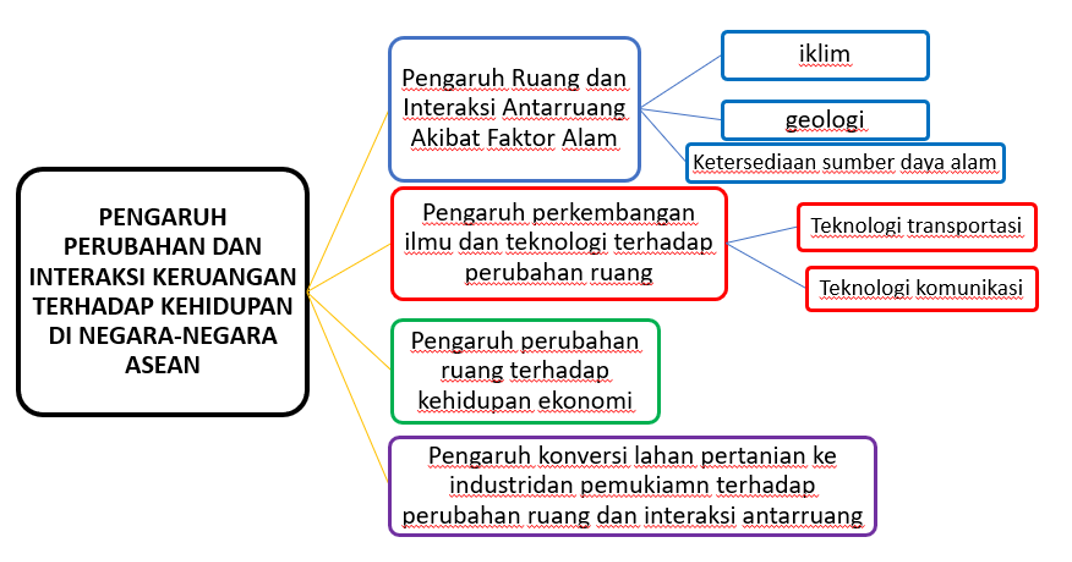 PENGARUH PERUBAHAN DAN INTERAKSI KERUANGAN TERHADAP KEHIDUPAN DI NEGARA-NEGARA ASEAN

Pengaruh Ruang dan Interaksi Antarruang Akibat Faktor Alam

iklim

geologi

Ketersediaan sumber daya alam

Pengaruh perkembangan ilmu dan teknologi terhadap perubahan ruang

Teknologi transportasi

Teknologi komunikasi

Pengaruh perubahan ruang terhadap kehidupan ekonomi

Pengaruh konversi lahan pertanian ke industridan pemukiamn terhadap perubahan ruang dan interaksi antarruang